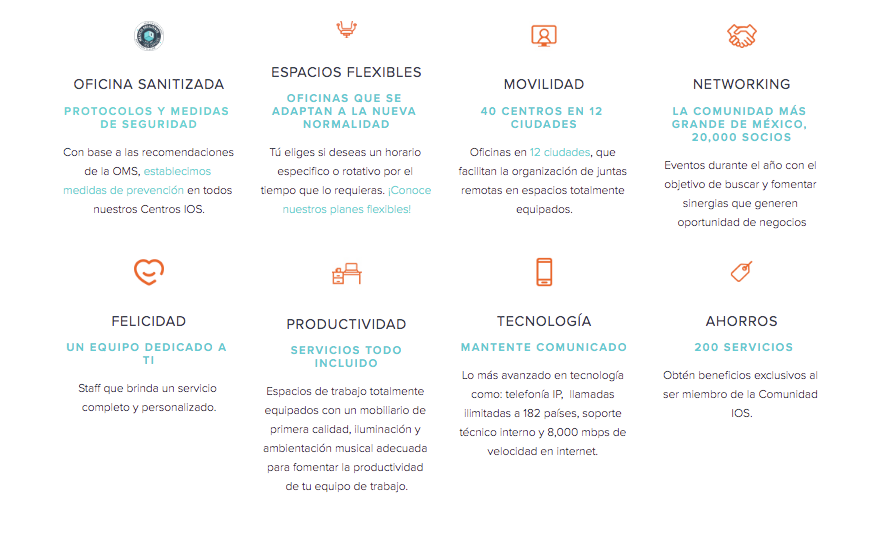 OFICINA SANITIZADA

PROTOCOLOS Y MEDIDAS DE SEGURIDAD

Con base a las recomendaciones de la OMS, establecimos medidas de prevención en todos nuestros Centros IOS.

ESPACIOS FLEXIBLES

OFICINAS QUE SE ADAPTAN A LA NUEVA NORMALIDAD

Tú eliges si deseas un horario específico o rotativo por el tiempo que lo requieras. ¡Conoce nuestros planes flexibles!

MOVILIDAD

40 CENTROS EN 12 CIUDADES

Oficinas en 12 ciudades, que facilitan la organización de juntas remotas en espacios totalmente equipados.

NETWORKING

LA COMUNIDAD MÁS GRANDE DE MÉXICO, 20,000 SOCIOS

Eventos durante el año con el objetivo de buscar y fomentar sinergias que generen oportunidad de negocios

FELICIDAD

UN EQUIPO DEDICADO A TI

Staff que brinda un servicio completo y personalizado.

PRODUCTIVIDAD

SERVICIOS TODO INCLUIDO

Espacios de trabajo totalmente equipados con un mobiliario de primera calidad, iluminación y ambientación musical adecuada para fomentar la productividad de tu equipo de trabajo.

TECNOLOGÍA

MANTENTE COMUNICADO

Lo más avanzado en tecnología como: telefonía IP, llamadas ilimitadas a 182 países, soporte técnico interno y 8,000 mbps de velocidad en internet.

AHORROS

200 SERVICIOS

Obtén beneficios exclusivos al ser miembro de la Comunidad IOS.